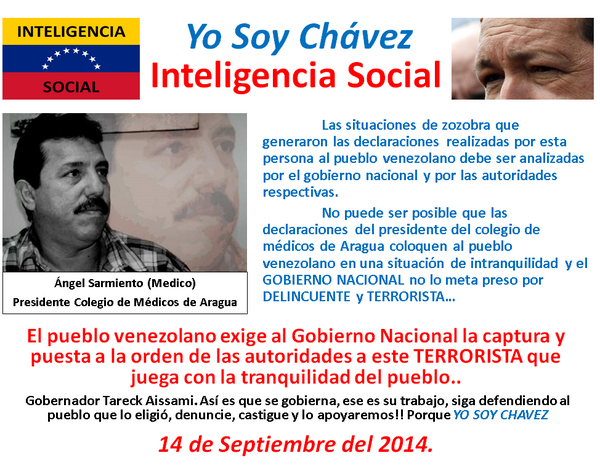 INTELIGENCIA
SOCIAL

Yo Soy Chávez
Inteligencia Social

Ángel Sarmiento (Medico)
Presidente Colegio de Médicos de Aragua

Las situaciones de zozobra que generaron las declaraciones realizadas por esta persona al pueblo venezolano debe ser analizadas por el gobierno nacional y por las autoridades respectivas.

No puede ser posible que las declaraciones del presidente del colegio de médicos de Aragua coloquen al pueblo venezolano en una situación de intranquilidad y el GOBIERNO NACIONAL no lo meta preso por DELINCUENTE y TERRORISTA...

El pueblo venezolano exige al Gobierno Nacional la captura y puesta a la orden de las autoridades a este TERRORISTA que juega con la tranquilidad del pueblo..

Gobernador Tareck Aissami. Así es que se gobierna, ese es su trabajo, siga defendiendo al pueblo que lo eligió, denuncie, castigue y lo apoyaremos!! Porque YO SOY CHAVEZ

14 de Septiembre del 2014.